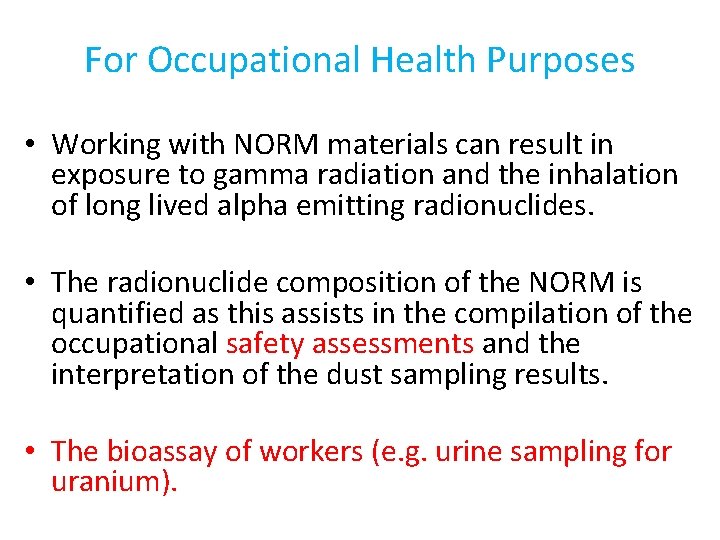 For Occupational Health Purposes

• Working with NORM materials can result in exposure to gamma radiation and the inhalation of long lived alpha emitting radionuclides.

• The radionuclide composition of the NORM is quantified as this assists in the compilation of the occupational safety assessments and the interpretation of the dust sampling results.

• The bioassay of workers (e.g. urine sampling for uranium).